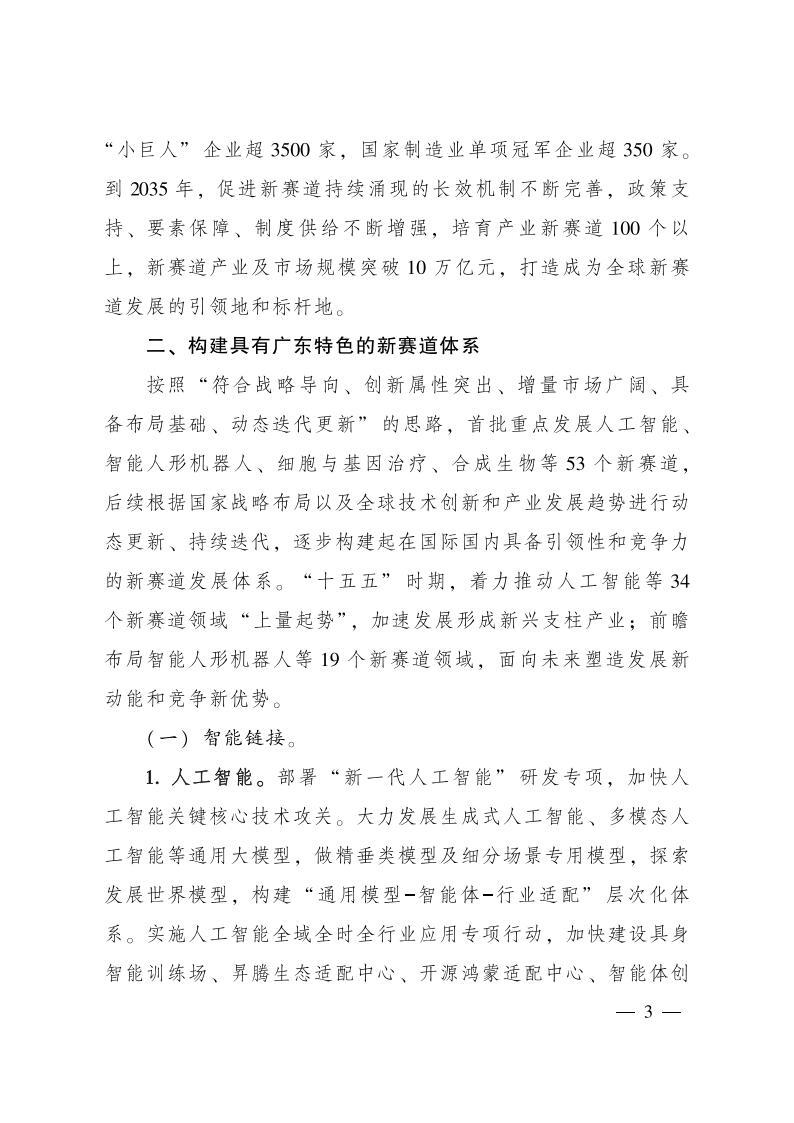 “小巨人”企业超3500家，国家制造业单项冠军企业超350家。到2035年，促进新赛道持续涌现的长效机制不断完善，政策支持、要素保障、制度供给不断增强，培育产业新赛道100个以上，新赛道产业及市场规模突破10万亿元，打造成为全球新赛道发展的引领地和标杆地。

二、构建具有广东特色的新赛道体系

按照“符合战略导向、创新属性突出、增量市场广阔、具备布局基础、动态迭代更新”的思路，首批重点发展人工智能、智能人形机器人、细胞与基因治疗、合成生物等53个新赛道，后续根据国家战略布局以及全球技术创新和产业发展趋势进行动态更新、持续迭代，逐步构建起在国际国内具备引领性和竞争力的新赛道发展体系。“十五五”时期，着力推动人工智能等34个新赛道领域“上量起势”，加速发展形成新兴支柱产业；前瞻布局智能人形机器人等19个新赛道领域，面向未来塑造发展新动能和竞争新优势。

（一）智能链接。

1. 人工智能。部署“新一代人工智能”研发专项，加快人工智能关键核心技术攻关。大力发展生成式人工智能、多模态人工智能等通用大模型，做精垂类模型及细分场景专用模型，探索发展世界模型，构建“通用模型–智能体–行业适配”层次化体系。实施人工智能全域全时全行业应用专项行动，加快建设具身智能训练场、昇腾生态适配中心、开源鸿蒙适配中心、智能体创

— 3 —